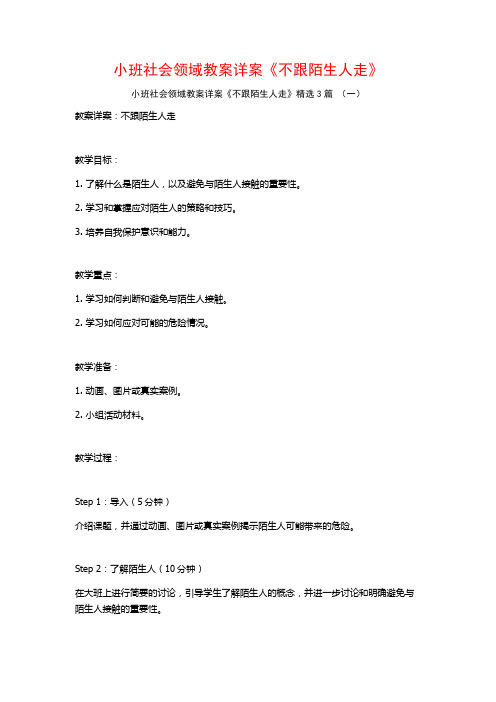 小班社会领域教案详案《不跟陌生人走》

小班社会领域教案详案《不跟陌生人走》精选3篇 （一）

教案详案：不跟陌生人走

教学目标：

1. 了解什么是陌生人，以及避免与陌生人接触的重要性。

2. 学习和掌握应对陌生人的策略和技巧。

3. 培养自我保护意识和能力。

教学重点：

1. 学习如何判断和避免与陌生人接触。

2. 学习如何应对可能的危险情况。

教学准备：

1. 动画、图片或真实案例。

2. 小组活动材料。

教学过程：

Step 1：导入（5分钟）

介绍课题，并通过动画、图片或真实案例揭示陌生人可能带来的危险。

Step 2：了解陌生人（10分钟）

在大班上进行简要的讨论，引导学生了解陌生人的概念，并进一步讨论和明确避免与陌生人接触的重要性。